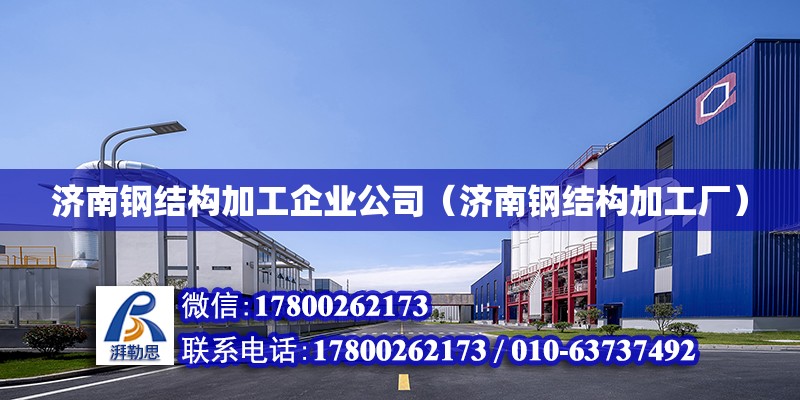 济南钢结构加工企业公司（济南钢结构加工厂）

湃勒思

微信：17800262173

联系电话：17800262173 / 010-63737492